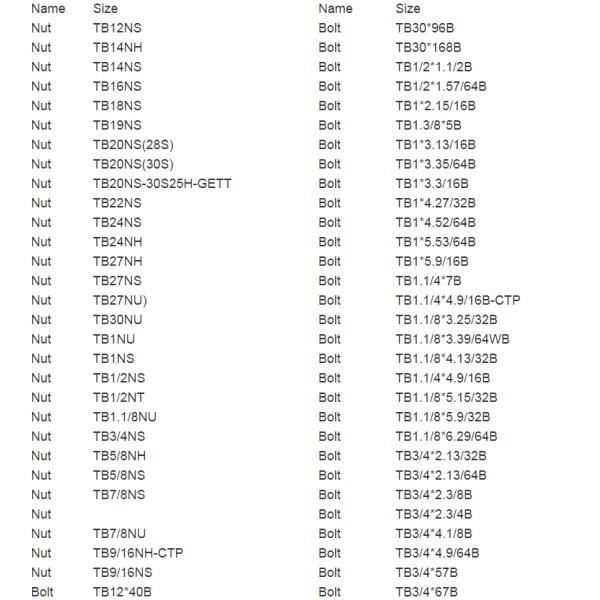 | Name | Size |
|---|---|
| Nut | TB12NS |
| Nut | TB14NH |
| Nut | TB14NS |
| Nut | TB16NS |
| Nut | TB18NS |
| Nut | TB19NS |
| Nut | TB20NS(28S) |
| Nut | TB20NS(30S) |
| Nut | TB20NS-30S25H-GETT |
| Nut | TB22NS |
| Nut | TB24NS |
| Nut | TB24NH |
| Nut | TB27NH |
| Nut | TB27NS |
| Nut | TB27NU) |
| Nut | TB30NU |
| Nut | TB1NU |
| Nut | TB1NS |
| Nut | TB1/2NS |
| Nut | TB1/2NT |
| Nut | TB1.1/8NU |
| Nut | TB3/4NS |
| Nut | TB5/8NH |
| Nut | TB5/8NS |
| Nut | TB7/8NS |
| Nut | |
| Nut | TB7/8NU |
| Nut | TB9/16NH-CTP |
| Nut | TB9/16NS |
| Bolt | TB12*40B |

| Name | Size |
|---|---|
| Bolt | TB30*96B |
| Bolt | TB30*168B |
| Bolt | TB1/2*1.1/2B |
| Bolt | TB1/2*1.57/64B |
| Bolt | TB1*2.15/16B |
| Bolt | TB1.3/8*5B |
| Bolt | TB1*3.13/16B |
| Bolt | TB1*3.35/64B |
| Bolt | TB1*3.3/16B |
| Bolt | TB1*4.27/32B |
| Bolt | TB1*4.52/64B |
| Bolt | TB1*5.53/64B |
| Bolt | TB1*5.9/16B |
| Bolt | TB1.1/4*7B |
| Bolt | TB1.1/4*4.9/16B-CTP |
| Bolt | TB1.1/8*3.25/32B |
| Bolt | TB1.1/8*3.39/64WB |
| Bolt | TB1.1/8*4.13/32B |
| Bolt | TB1.1/4*4.9/16B |
| Bolt | TB1.1/8*5.15/32B |
| Bolt | TB1.1/8*5.9/32B |
| Bolt | TB1.1/8*6.29/64B |
| Bolt | TB3/4*2.13/32B |
| Bolt | TB3/4*2.13/64B |
| Bolt | TB3/4*2.3/8B |
| Bolt | TB3/4*2.3/4B |
| Bolt | TB3/4*4.1/8B |
| Bolt | TB3/4*4.9/64B |
| Bolt | TB3/4*57B |
| Bolt | TB3/4*67B |